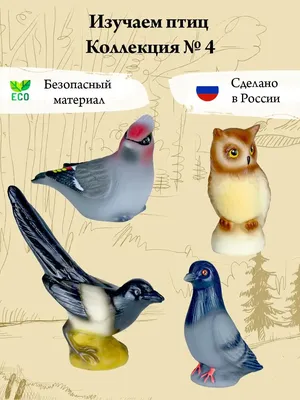 Изучаем птиц
Коллекция № 4

ECO

Безопасный материал

Сделано в России